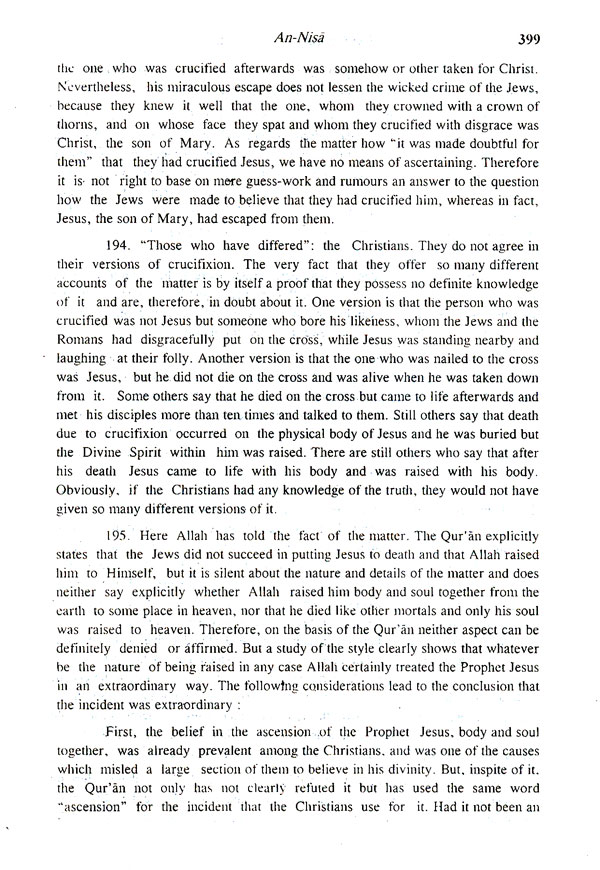 An-Nisā 399

the one who was crucified afterwards was somehow or other taken for Christ. Nevertheless, his miraculous escape does not lessen the wicked crime of the Jews, because they knew it well that the one, whom they crowned with a crown of thorns, and on whose face they spat and whom they crucified with disgrace was Christ, the son of Mary. As regards the matter how "it was made doubtful for them" that they had crucified Jesus, we have no means of ascertaining. Therefore it is not right to base on mere guess-work and rumours an answer to the question how the Jews were made to believe that they had crucified him, whereas in fact, Jesus, the son of Mary, had escaped from them.

194. "Those who have differed": the Christians. They do not agree in their versions of crucifixion. The very fact that they offer so many different accounts of the matter is by itself a proof that they possess no definite knowledge of it and are, therefore, in doubt about it. One version is that the person who was crucified was not Jesus but someone who bore his likeness, whom the Jews and the Romans had disgracefully put on the cross, while Jesus was standing nearby and laughing at their folly. Another version is that the one who was nailed to the cross was Jesus, but he did not die on the cross and was alive when he was taken down from it. Some others say that he died on the cross but came to life afterwards and met his disciples more than ten times and talked to them. Still others say that death due to crucifixion occurred on the physical body of Jesus and he was buried but the Divine Spirit within him was raised. There are still others who say that after his death Jesus came to life with his body and was raised with his body. Obviously, if the Christians had any knowledge of the truth, they would not have given so many different versions of it.

195. Here Allah has told the fact of the matter. The Qur'ān explicitly states that the Jews did not succeed in putting Jesus to death and that Allah raised him to Himself, but it is silent about the nature and details of the matter and does neither say explicitly whether Allah raised him body and soul together from the earth to some place in heaven, nor that he died like other mortals and only his soul was raised to heaven. Therefore, on the basis of the Qur'ān neither aspect can be definitely denied or affirmed. But a study of the style clearly shows that whatever be the nature of being raised in any case Allah certainly treated the Prophet Jesus in an extraordinary way. The following considerations lead to the conclusion that the incident was extraordinary :

First, the belief in the ascension of the Prophet Jesus, body and soul together, was already prevalent among the Christians, and was one of the causes which misled a large section of them to believe in his divinity. But, inspite of it, the Qur'ān not only has not clearly refuted it but has used the same word "ascension" for the incident that the Christians use for it. Had it not been an